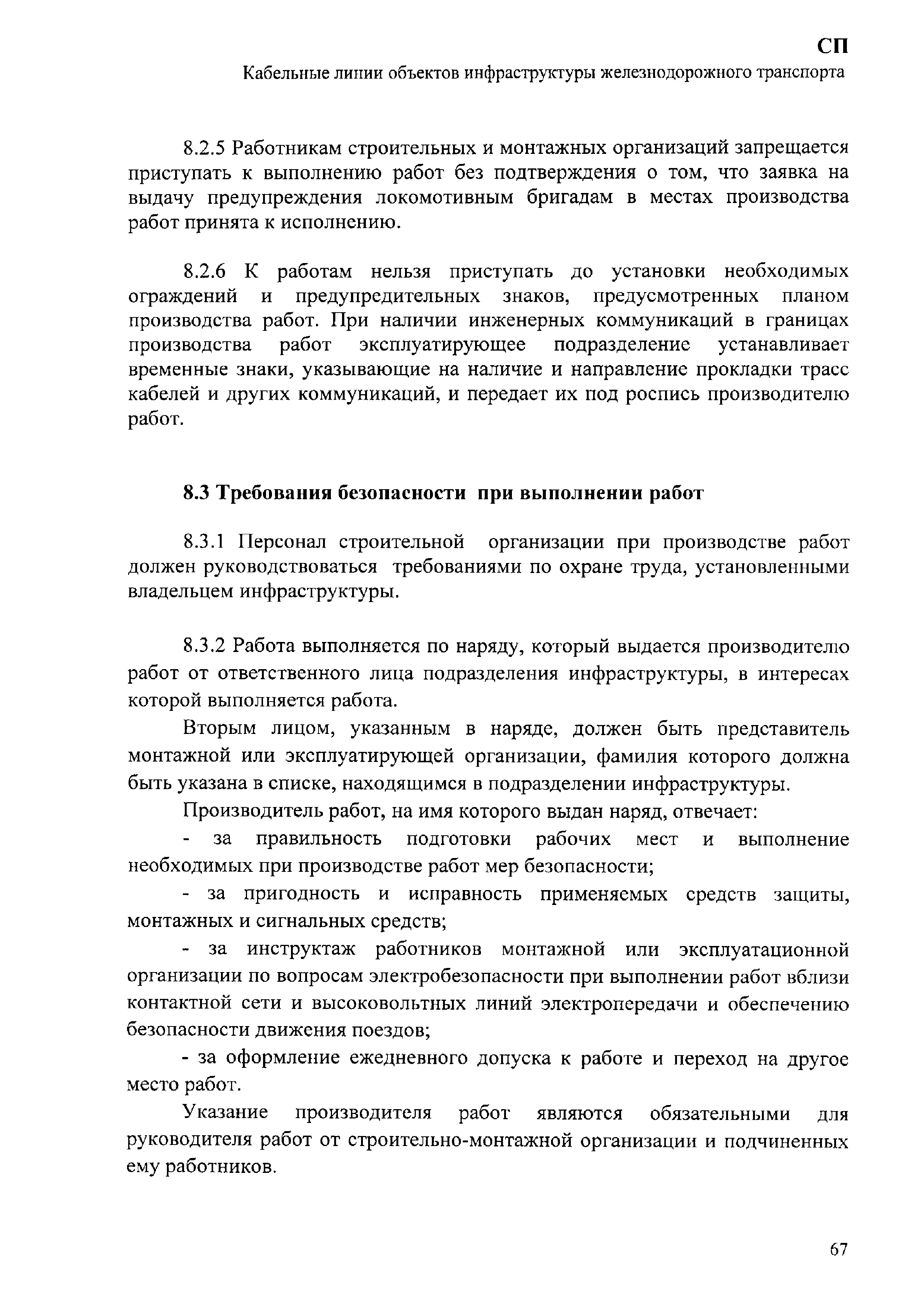 СП
Кабельные линии объектов инфраструктуры железнодорожного транспорта

8.2.5 Работникам строительных и монтажных организаций запрещается приступать к выполнению работ без подтверждения о том, что заявка на выдачу предупреждения локомотивным бригадам в местах производства работ принята к исполнению.

8.2.6 К работам нельзя приступать до установки необходимых ограждений и предупредительных знаков, предусмотренных планом производства работ. При наличии инженерных коммуникаций в границах производства работ эксплуатирующее подразделение устанавливает временные знаки, указывающие на наличие и направление прокладки трасс кабелей и других коммуникаций, и передает их под роспись производителю работ.

8.3 Требования безопасности при выполнении работ

8.3.1 Персонал строительной организации при производстве работ должен руководствоваться требованиями по охране труда, установленными владельцем инфраструктуры.

8.3.2 Работа выполняется по наряду, который выдается производителю работ от ответственного лица подразделения инфраструктуры, в интересах которой выполняется работа.

Вторым лицом, указанным в наряде, должен быть представитель монтажной или эксплуатирующей организации, фамилия которого должна быть указана в списке, находящимся в подразделении инфраструктуры.

Производитель работ, на имя которого выдан наряд, отвечает:

- за правильность подготовки рабочих мест и выполнение необходимых при производстве работ мер безопасности;

- за пригодность и исправность применяемых средств защиты, монтажных и сигнальных средств;

- за инструктаж работников монтажной или эксплуатационной организации по вопросам электробезопасности при выполнении работ вблизи контактной сети и высоковольтных линий электропередачи и обеспечению безопасности движения поездов;

- за оформление ежедневного допуска к работе и переход на другое место работ.

Указание производителя работ являются обязательными для руководителя работ от строительно-монтажной организации и подчиненных ему работников.

67